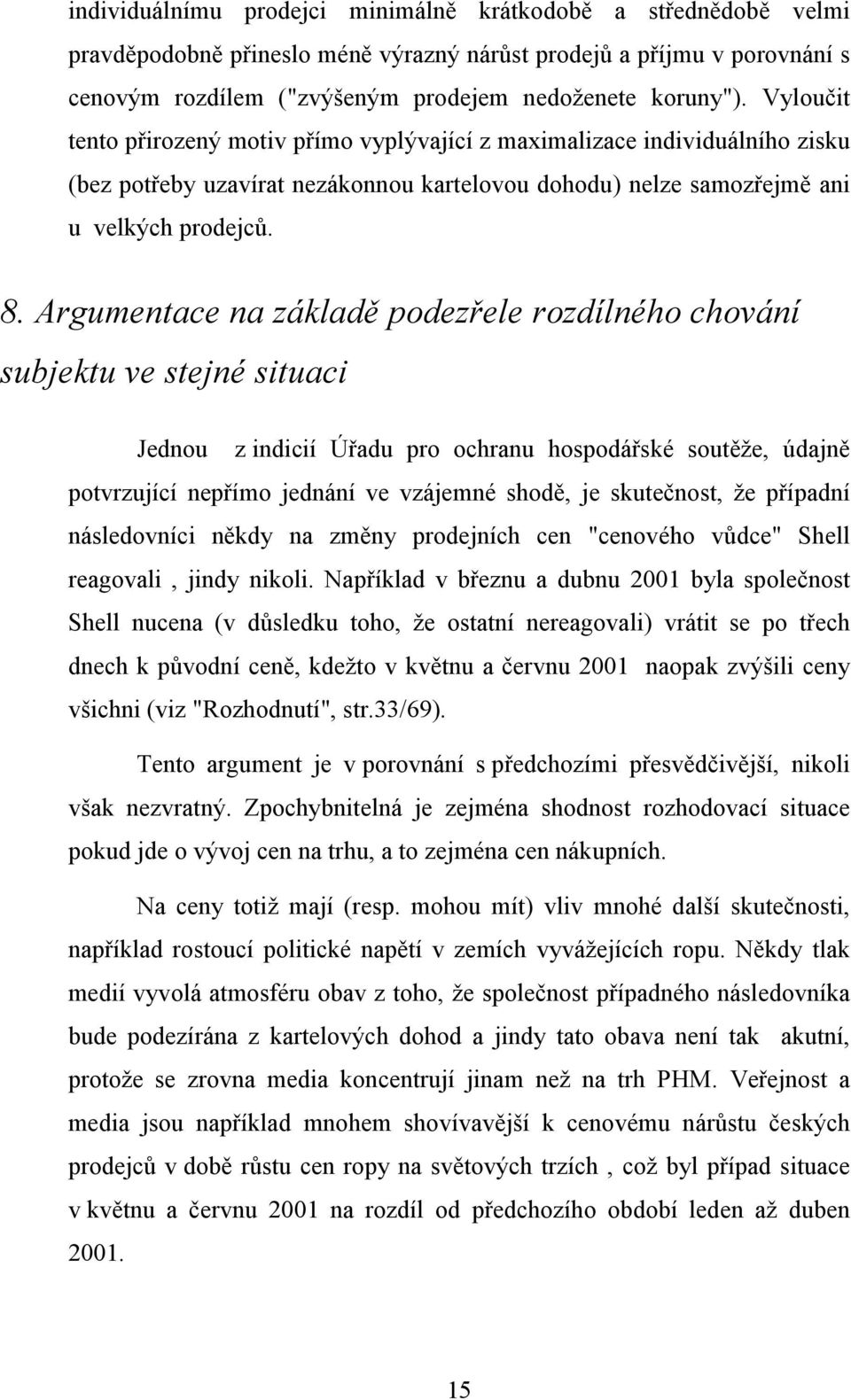 individuálnímu prodejci minimálně krátkodobě a střednědobě velmi pravděpodobně přineslo méně výrazný nárůst prodejů a příjmu v porovnání s cenovým rozdílem ("zvýšeným prodejem nedoženete koruny"). Vyloučit tento přirozený motiv přímo vyplývající z maximalizace individuálního zisku (bez potřeby uzavírat nezákonnou kartelovou dohodu) nelze samozřejmě ani u velkých prodejců.

8. Argumentace na základě podezřele rozdílného chování subjektu ve stejné situaci

Jednou z indicií Úřadu pro ochranu hospodářské soutěže, údajně potvrzující nepřímo jednání ve vzájemné shodě, je skutečnost, že případní následovníci někdy na změny prodejních cen "cenového vůdce" Shell reagovali , jindy nikoli. Například v březnu a dubnu 2001 byla společnost Shell nucena (v důsledku toho, že ostatní nereagovali) vrátit se po třech dnech k původní ceně, kdežto v květnu a červnu 2001 naopak zvýšili ceny všichni (viz "Rozhodnutí", str.33/69).

Tento argument je v porovnání s předchozími přesvědčivější, nikoli však nezvratný. Zpochybnitelná je zejména shodnost rozhodovací situace pokud jde o vývoj cen na trhu, a to zejména cen nákupních.

Na ceny totiž mají (resp. mohou mít) vliv mnohé další skutečnosti, například rostoucí politické napětí v zemích vyvážejících ropu. Někdy tlak medií vyvolá atmosféru obav z toho, že společnost případného následovníka bude podezírána z kartelových dohod a jindy tato obava není tak akutní, protože se zrovna media koncentrují jinam než na trh PHM. Veřejnost a media jsou například mnohem shovívavější k cenovému nárůstu českých prodejců v době růstu cen ropy na světových trzích , což byl případ situace v květnu a červnu 2001 na rozdíl od předchozího období leden až duben 2001.

15